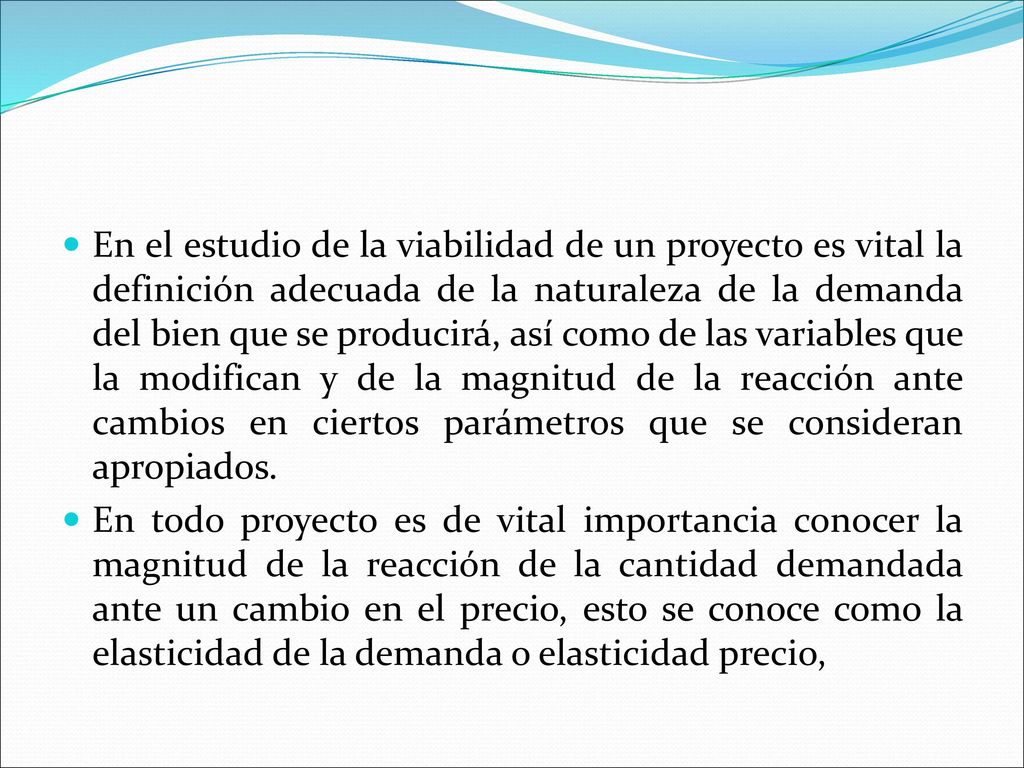 En el estudio de la viabilidad de un proyecto es vital la definición adecuada de la naturaleza de la demanda del bien que se producirá, así como de las variables que la modifican y de la magnitud de la reacción ante cambios en ciertos parámetros que se consideran apropiados.

En todo proyecto es de vital importancia conocer la magnitud de la reacción de la cantidad demandada ante un cambio en el precio, esto se conoce como la elasticidad de la demanda o elasticidad precio,